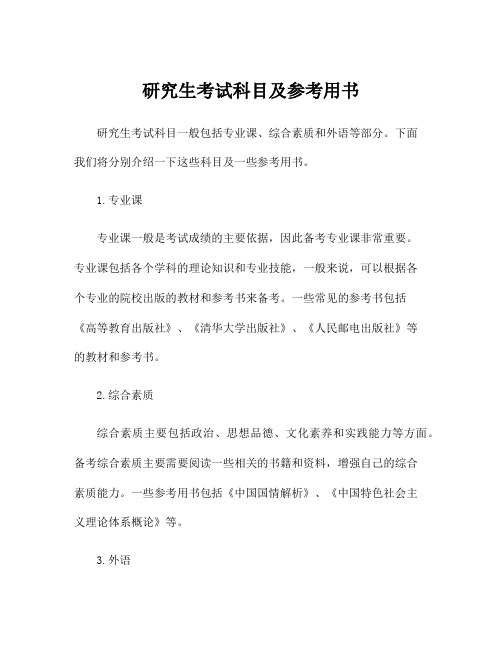 研究生考试科目及参考用书

研究生考试科目一般包括专业课、综合素质和外语等部分。下面我们将分别介绍一下这些科目及一些参考用书。

1. 专业课

专业课一般是考试成绩的主要依据，因此备考专业课非常重要。专业课包括各个学科的理论知识和专业技能，一般来说，可以根据各个专业的院校出版的教材和参考书来备考。一些常见的参考书包括《高等教育出版社》、《清华大学出版社》、《人民邮电出版社》等的教材和参考书。

2. 综合素质

综合素质主要包括政治、思想品德、文化素养和实践能力等方面。备考综合素质主要需要阅读一些相关的书籍和资料，增强自己的综合素质能力。一些参考用书包括《中国国情解析》、《中国特色社会主义理论体系概论》等。

3. 外语